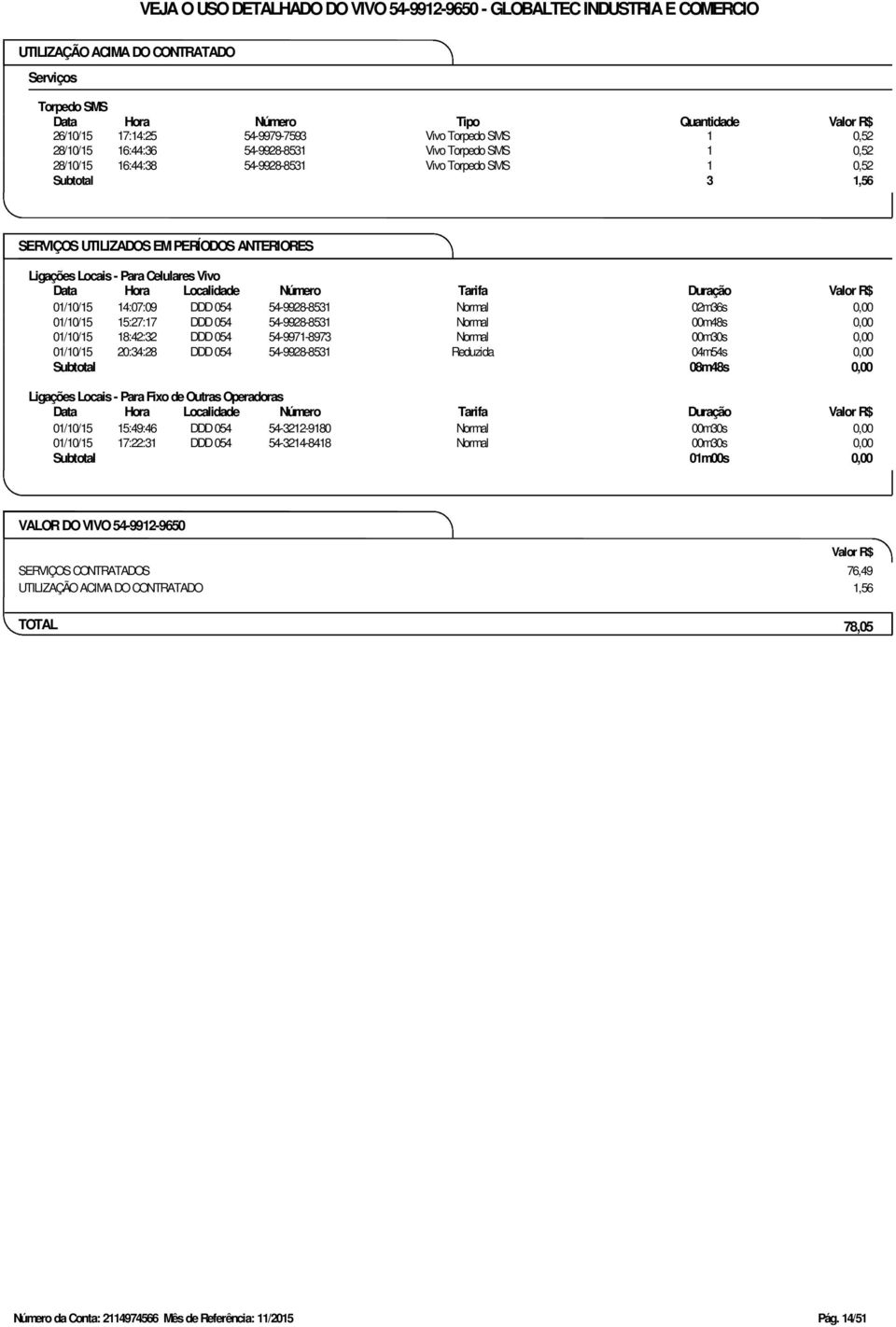 VEJA O USO DETALHADO DO VIVO 54-9912-9650 - GLOBALTEC INDUSTRIA E COMERCIO

UTILIZAÇÃO ACIMA DO CONTRATADO

Serviços

Torpedo SMS

| Data | Hora | Número | Tipo | Quantidade | Valor R$ |
|---|---|---|---|---|---|
| 26/10/15 | 17:14:25 | 54-9979-7593 | Vivo Torpedo SMS | 1 | 0,52 |
| 28/10/15 | 16:44:36 | 54-9928-8531 | Vivo Torpedo SMS | 1 | 0,52 |
| 28/10/15 | 16:44:38 | 54-9928-8531 | Vivo Torpedo SMS | 1 | 0,52 |
| Subtotal | | | | 3 | 1,56 |

SERVIÇOS UTILIZADOS EM PERÍODOS ANTERIORES

Ligações Locais - Para Celulares Vivo

| Data | Hora | Localidade | Número | Tarifa | Duração | Valor R$ |
|---|---|---|---|---|---|---|
| 01/10/15 | 14:07:09 | DDD 054 | 54-9928-8531 | Normal | 02m36s | 0,00 |
| 01/10/15 | 15:27:17 | DDD 054 | 54-9928-8531 | Normal | 00m48s | 0,00 |
| 01/10/15 | 18:42:32 | DDD 054 | 54-9971-8973 | Normal | 00m30s | 0,00 |
| 01/10/15 | 20:34:28 | DDD 054 | 54-9928-8531 | Reduzida | 04m54s | 0,00 |
| Subtotal | | | | | 08m48s | 0,00 |

Ligações Locais - Para Fixo de Outras Operadoras

| Data | Hora | Localidade | Número | Tarifa | Duração | Valor R$ |
|---|---|---|---|---|---|---|
| 01/10/15 | 15:49:46 | DDD 054 | 54-3212-9180 | Normal | 00m30s | 0,00 |
| 01/10/15 | 17:22:31 | DDD 054 | 54-3214-8418 | Normal | 00m30s | 0,00 |
| Subtotal | | | | | 01m00s | 0,00 |

VALOR DO VIVO 54-9912-9650

| | Valor R$ |
|---|---|
| SERVIÇOS CONTRATADOS | 76,49 |
| UTILIZAÇÃO ACIMA DO CONTRATADO | 1,56 |
| TOTAL | 78,05 |

Número da Conta: 2114974566 Mês de Referência: 11/2015 Pág. 14/51